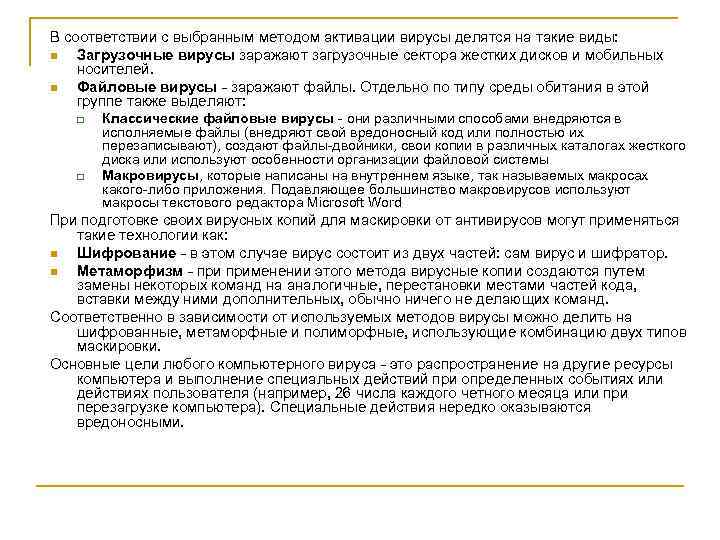 В соответствии с выбранным методом активации вирусы делятся на такие виды:

Загрузочные вирусы заражают загрузочные сектора жестких дисков и мобильных носителей.

Файловые вирусы - заражают файлы. Отдельно по типу среды обитания в этой группе также выделяют:

Классические файловые вирусы - они различными способами внедряются в исполняемые файлы (внедряют свой вредоносный код или полностью их перезаписывают), создают файлы-двойники, свои копии в различных каталогах жесткого диска или используют особенности организации файловой системы

Макровирусы, которые написаны на внутреннем языке, так называемых макросах какого-либо приложения. Подавляющее большинство макровирусов используют макросы текстового редактора Microsoft Word

При подготовке своих вирусных копий для маскировки от антивирусов могут применяться такие технологии как:

Шифрование - в этом случае вирус состоит из двух частей: сам вирус и шифратор.

Метаморфизм - при применении этого метода вирусные копии создаются путем замены некоторых команд на аналогичные, перестановки местами частей кода, вставки между ними дополнительных, обычно ничего не делающих команд.

Соответственно в зависимости от используемых методов вирусы можно делить на шифрованные, метаморфные и полиморфные, использующие комбинацию двух типов маскировки.

Основные цели любого компьютерного вируса - это распространение на другие ресурсы компьютера и выполнение специальных действий при определенных событиях или действиях пользователя (например, 26 числа каждого четного месяца или при перезагрузке компьютера). Специальные действия нередко оказываются вредоносными.